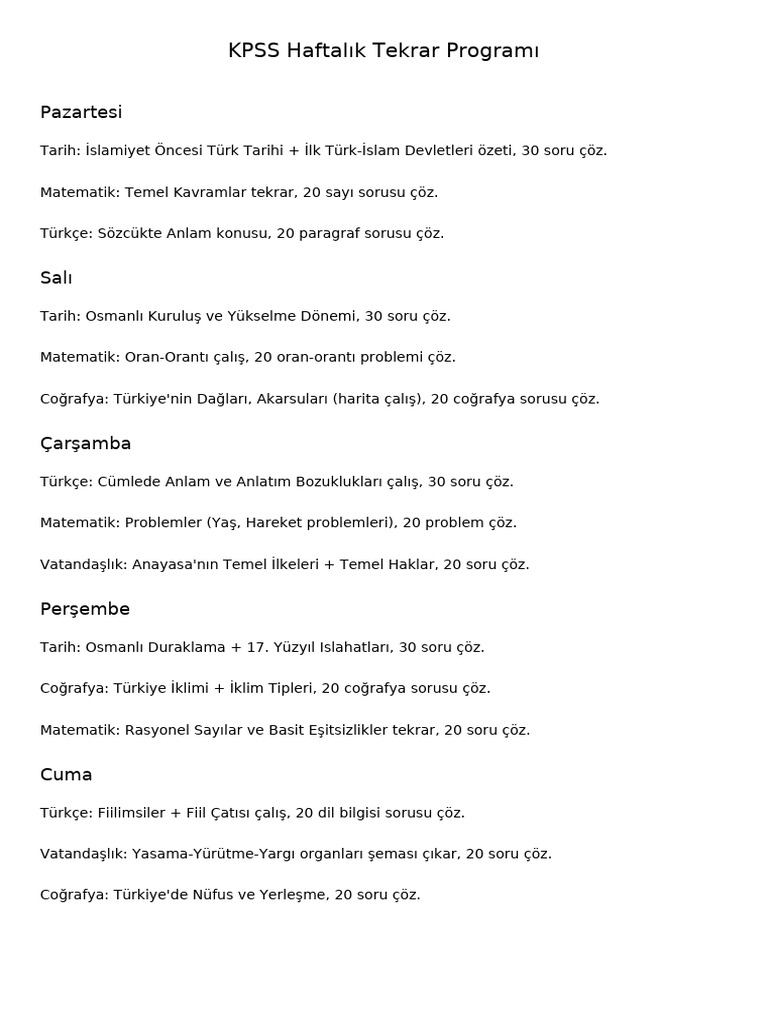 KPSS Haftalık Tekrar Programı

Pazartesi

Tarih: İslamiyet Öncesi Türk Tarihi + İlk Türk-İslam Devletleri özeti, 30 soru çöz.

Matematik: Temel Kavramlar tekrar, 20 sayı sorusu çöz.

Türkçe: Sözcükte Anlam konusu, 20 paragraf sorusu çöz.

Salı

Tarih: Osmanlı Kuruluş ve Yükselme Dönemi, 30 soru çöz.

Matematik: Oran-Orantı çalış, 20 oran-orantı problemi çöz.

Coğrafya: Türkiye'nin Dağları, Akarsuları (harita çalış), 20 coğrafya sorusu çöz.

Çarşamba

Türkçe: Cümlede Anlam ve Anlatım Bozuklukları çalış, 30 soru çöz.

Matematik: Problemler (Yaş, Hareket problemleri), 20 problem çöz.

Vatandaşlık: Anayasa'nın Temel İlkeleri + Temel Haklar, 20 soru çöz.

Perşembe

Tarih: Osmanlı Duraklama + 17. Yüzyıl Islahatları, 30 soru çöz.

Coğrafya: Türkiye İklimi + İklim Tipleri, 20 coğrafya sorusu çöz.

Matematik: Rasyonel Sayılar ve Basit Eşitsizlikler tekrar, 20 soru çöz.

Cuma

Türkçe: Fiilimsiler + Fiil Çatısı çalış, 20 dil bilgisi sorusu çöz.

Vatandaşlık: Yasama-Yürütme-Yargı organları şeması çıkar, 20 soru çöz.

Coğrafya: Türkiye'de Nüfus ve Yerleşme, 20 soru çöz.